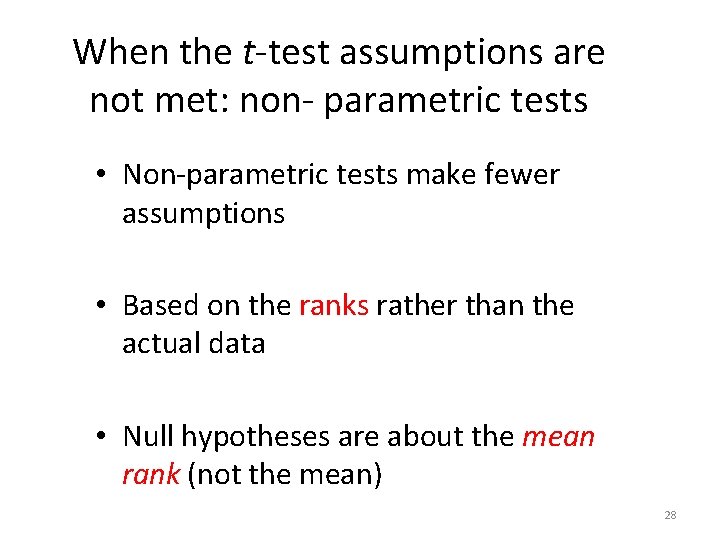 When the t-test assumptions are not met: non- parametric tests

• Non-parametric tests make fewer assumptions

• Based on the ranks rather than the actual data

• Null hypotheses are about the mean rank (not the mean)

28